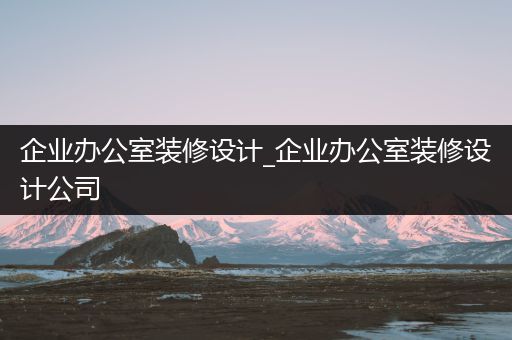 企业办公室装修设计_企业办公室装修设计公司